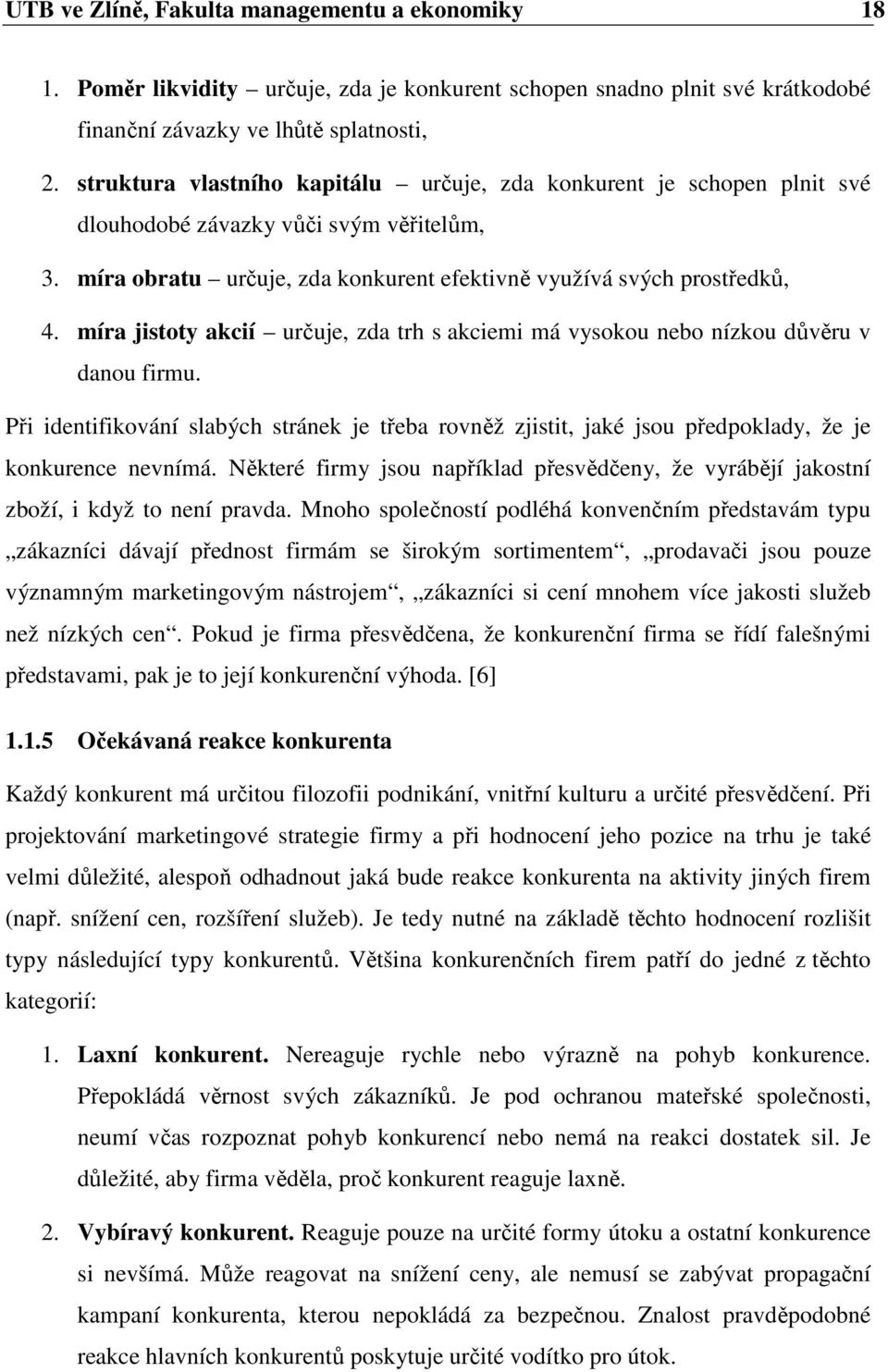 UTB ve Zlíně, Fakulta managementu a ekonomiky 18

1. Poměr likvidity – určuje, zda je konkurent schopen snadno plnit své krátkodobé finanční závazky ve lhůtě splatnosti,

2. struktura vlastního kapitálu – určuje, zda konkurent je schopen plnit své dlouhodobé závazky vůči svým věřitelům,

3. míra obratu – určuje, zda konkurent efektivně využívá svých prostředků,

4. míra jistoty akcií – určuje, zda trh s akciemi má vysokou nebo nízkou důvěru v danou firmu.

Při identifikování slabých stránek je třeba rovněž zjistit, jaké jsou předpoklady, že je konkurence nevnímá. Některé firmy jsou například přesvědčeny, že vyrábějí jakostní zboží, i když to není pravda. Mnoho společností podléhá konvenčním představám typu „zákazníci dávají přednost firmám se širokým sortimentem“, „prodavači jsou pouze významným marketingovým nástrojem“, „zákazníci si cení mnohem více jakosti služeb než nízkých cen“. Pokud je firma přesvědčena, že konkurenční firma se řídí falešnými představami, pak je to její konkurenční výhoda. [6]

1.1.5 Očekávaná reakce konkurenta

Každý konkurent má určitou filozofii podnikání, vnitřní kulturu a určité přesvědčení. Při projektování marketingové strategie firmy a při hodnocení jeho pozice na trhu je také velmi důležité, alespoň odhadnout jaká bude reakce konkurenta na aktivity jiných firem (např. snížení cen, rozšíření služeb). Je tedy nutné na základě těchto hodnocení rozlišit typy následující typy konkurentů. Většina konkurenčních firem patří do jedné z těchto kategorií:

1. Laxní konkurent. Nereaguje rychle nebo výrazně na pohyb konkurence. Přepokládá věrnost svých zákazníků. Je pod ochranou mateřské společnosti, neumí včas rozpoznat pohyb konkurencí nebo nemá na reakci dostatek sil. Je důležité, aby firma věděla, proč konkurent reaguje laxně.

2. Vybíravý konkurent. Reaguje pouze na určité formy útoku a ostatní konkurence si nevšímá. Může reagovat na snížení ceny, ale nemusí se zabývat propagační kampaní konkurenta, kterou nepokládá za bezpečnou. Znalost pravděpodobné reakce hlavních konkurentů poskytuje určité vodítko pro útok.